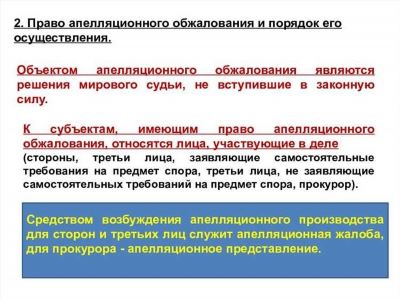 2. Право апелляционного обжалования и порядок его осуществления.

Объектом апелляционного обжалования являются решения мирового судьи, не вступившие в законную силу.

К субъектам, имеющим право апелляционного обжалования, относятся лица, участвующие в деле (стороны, третьи лица, заявляющие самостоятельные требования на предмет спора, третьи лица, не заявляющие самостоятельных требований на предмет спора, прокурор).

Средством возбуждения апелляционного производства для сторон и третьих лиц служит апелляционная жалоба, для прокурора - апелляционное представление.